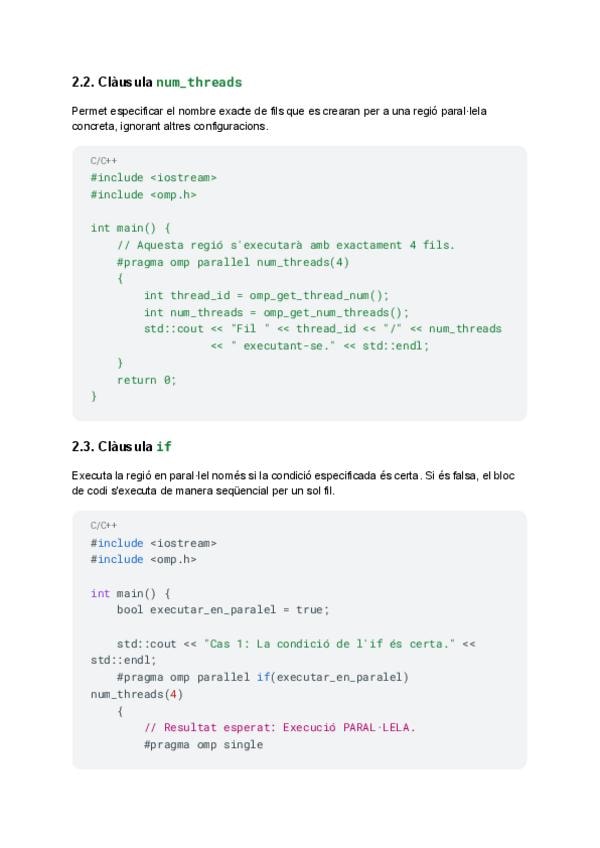 2.2. Clàusula num_threads

Permet especificar el nombre exacte de fils que es crearan per a una regió paral·lela concreta, ignorant altres configuracions.

C/C++
#include <iostream>
#include <omp.h>

int main() {
    // Aquesta regió s'executarà amb exactament 4 fils.
    #pragma omp parallel num_threads(4)
    {
        int thread_id = omp_get_thread_num();
        int num_threads = omp_get_num_threads();
        std::cout << "Fil " << thread_id << "/" << num_threads
                  << " executant-se." << std::endl;
    }
    return 0;
}

2.3. Clàusula if

Executa la regió en paral·lel només si la condició especificada és certa. Si és falsa, el bloc de codi s'executa de manera seqüencial per un sol fil.

C/C++
#include <iostream>
#include <omp.h>

int main() {
    bool executar_en_paralel = true;

    std::cout << "Cas 1: La condició de l'if és certa." <<
std::endl;
    #pragma omp parallel if(executar_en_paralel)
num_threads(4)
    {
        // Resultat esperat: Execució PARAL·LELA.
        #pragma omp single